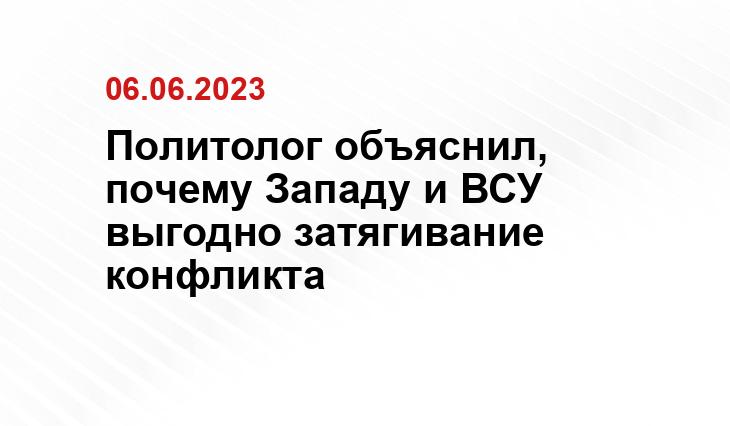 06.06.2023

Политолог объяснил, почему Западу и ВСУ выгодно затягивание конфликта